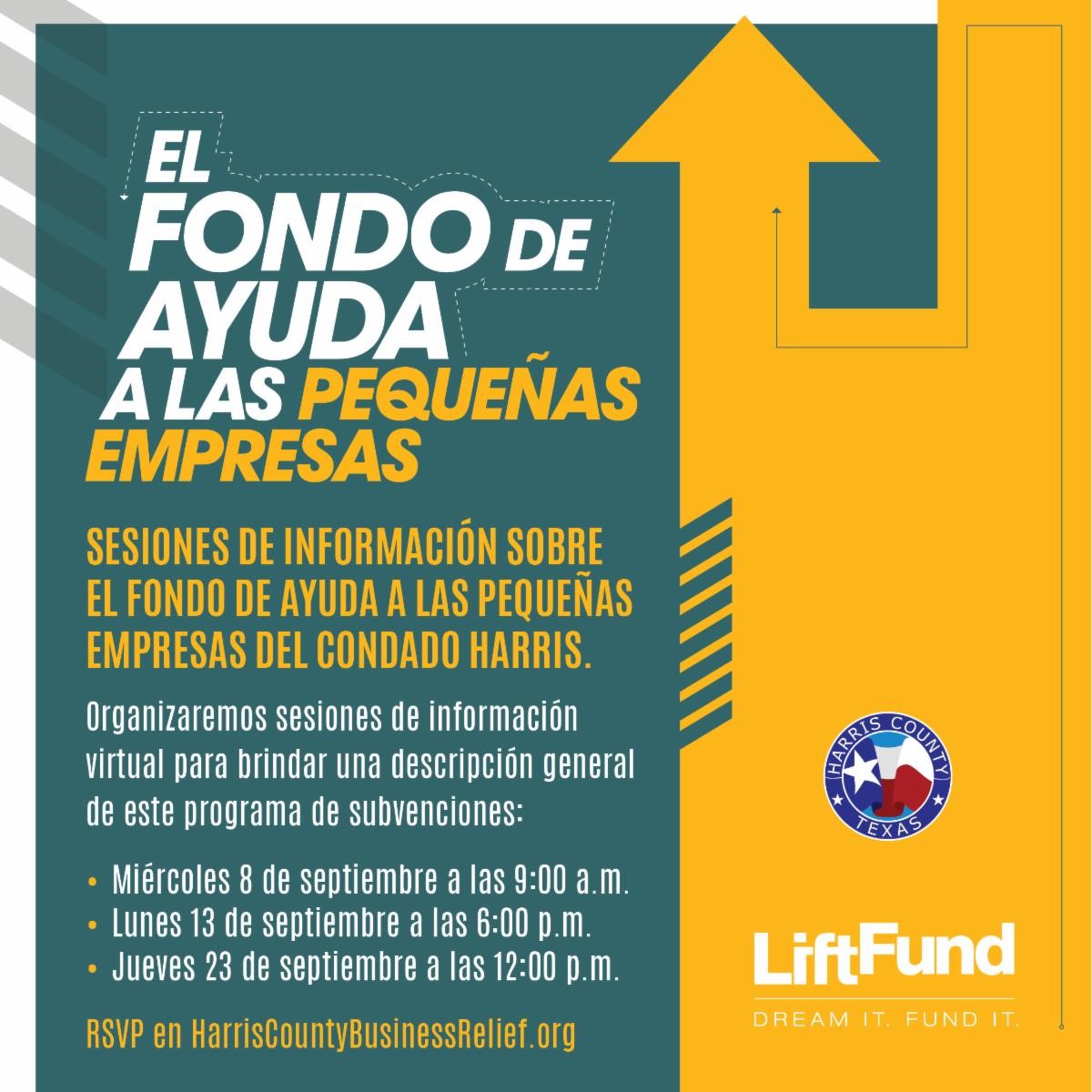 EL FONDO DE AYUDA A LAS PEQUEÑAS EMPRESAS

SESIONES DE INFORMACIÓN SOBRE EL FONDO DE AYUDA A LAS PEQUEÑAS EMPRESAS DEL CONDADO HARRIS.

Organizaremos sesiones de información virtual para brindar una descripción general de este programa de subvenciones:

• Miércoles 8 de septiembre a las 9:00 a.m.
• Lunes 13 de septiembre a las 6:00 p.m.
• Jueves 23 de septiembre a las 12:00 p.m.

RSVP en HarrisCountyBusinessRelief.org

HARRIS COUNTY
TEXAS

LiftFund
DREAM IT. FUND IT.